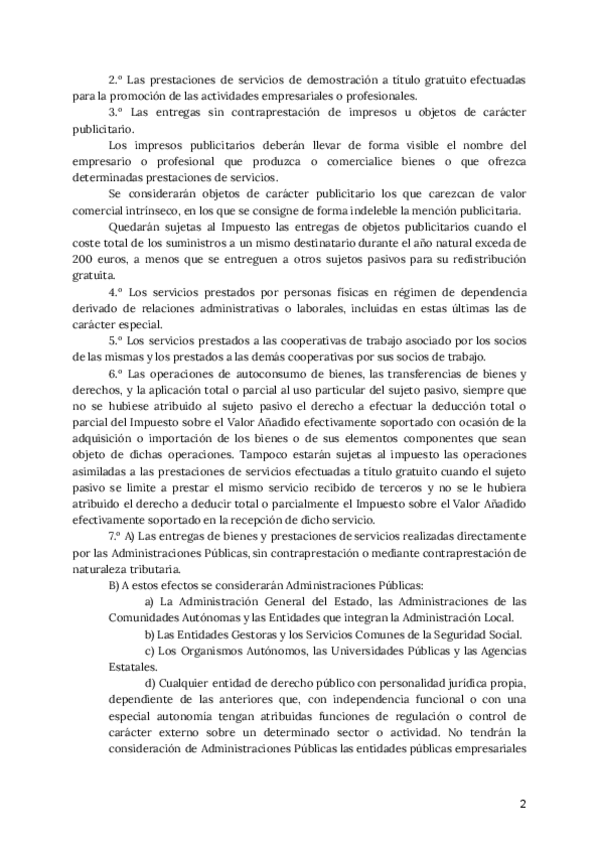 2.º Las prestaciones de servicios de demostración a título gratuito efectuadas para la promoción de las actividades empresariales o profesionales.

3.º Las entregas sin contraprestación de impresos u objetos de carácter publicitario.

Los impresos publicitarios deberán llevar de forma visible el nombre del empresario o profesional que produzca o comercialice bienes o que ofrezca determinadas prestaciones de servicios.

Se considerarán objetos de carácter publicitario los que carezcan de valor comercial intrínseco, en los que se consigne de forma indeleble la mención publicitaria.

Quedarán sujetas al Impuesto las entregas de objetos publicitarios cuando el coste total de los suministros a un mismo destinatario durante el año natural exceda de 200 euros, a menos que se entreguen a otros sujetos pasivos para su redistribución gratuita.

4.º Los servicios prestados por personas físicas en régimen de dependencia derivado de relaciones administrativas o laborales, incluidas en estas últimas las de carácter especial.

5.º Los servicios prestados a las cooperativas de trabajo asociado por los socios de las mismas y los prestados a las demás cooperativas por sus socios de trabajo.

6.º Las operaciones de autoconsumo de bienes, las transferencias de bienes y derechos, y la aplicación total o parcial al uso particular del sujeto pasivo, siempre que no se hubiese atribuido al sujeto pasivo el derecho a efectuar la deducción total o parcial del Impuesto sobre el Valor Añadido efectivamente soportado con ocasión de la adquisición o importación de los bienes o de sus elementos componentes que sean objeto de dichas operaciones. Tampoco estarán sujetas al impuesto las operaciones asimiladas a las prestaciones de servicios efectuadas a título gratuito cuando el sujeto pasivo se limite a prestar el mismo servicio recibido de terceros y no se le hubiera atribuido el derecho a deducir total o parcialmente el Impuesto sobre el Valor Añadido efectivamente soportado en la recepción de dicho servicio.

7.º A) Las entregas de bienes y prestaciones de servicios realizadas directamente por las Administraciones Públicas, sin contraprestación o mediante contraprestación de naturaleza tributaria.

B) A estos efectos se considerarán Administraciones Públicas:

a) La Administración General del Estado, las Administraciones de las Comunidades Autónomas y las Entidades que integran la Administración Local.

b) Las Entidades Gestoras y los Servicios Comunes de la Seguridad Social.

c) Los Organismos Autónomos, las Universidades Públicas y las Agencias Estatales.

d) Cualquier entidad de derecho público con personalidad jurídica propia, dependiente de las anteriores que, con independencia funcional o con una especial autonomía tengan atribuidas funciones de regulación o control de carácter externo sobre un determinado sector o actividad. No tendrán la consideración de Administraciones Públicas las entidades públicas empresariales

2